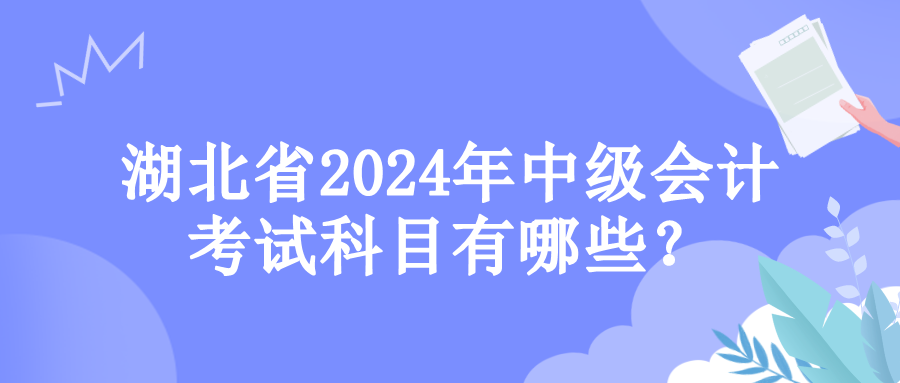 湖北省2024年中级会计考试科目有哪些？